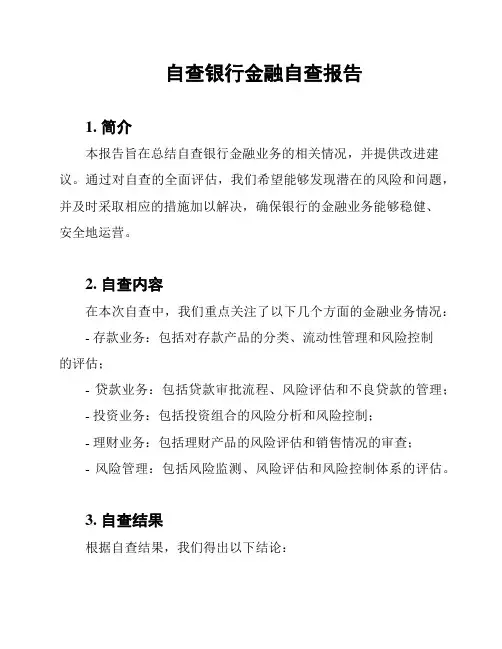 自查银行金融自查报告

1. 简介

本报告旨在总结自查银行金融业务的相关情况，并提供改进建议。通过对自查的全面评估，我们希望能够发现潜在的风险和问题，并及时采取相应的措施加以解决，确保银行的金融业务能够稳健、安全地运营。

2. 自查内容

在本次自查中，我们重点关注了以下几个方面的金融业务情况：

- 存款业务：包括对存款产品的分类、流动性管理和风险控制的评估；

- 贷款业务：包括贷款审批流程、风险评估和不良贷款的管理；

- 投资业务：包括投资组合的风险分析和风险控制；

- 理财业务：包括理财产品的风险评估和销售情况的审查；

- 风险管理：包括风险监测、风险评估和风险控制体系的评估。

3. 自查结果

根据自查结果，我们得出以下结论：